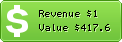 $
Revenue $1
Value $417.6